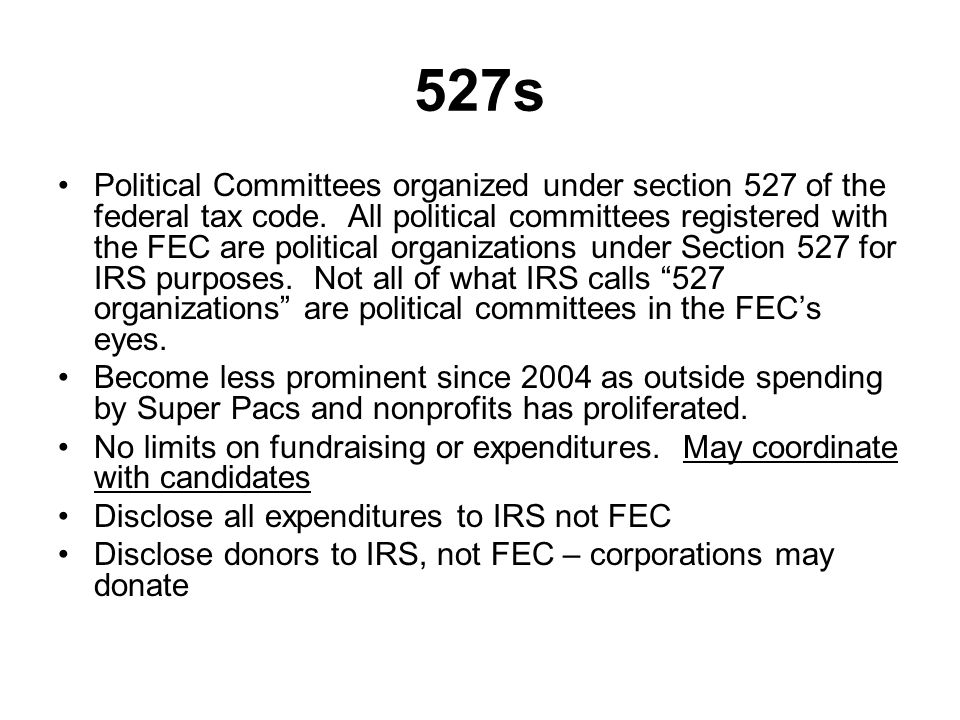 527s

• Political Committees organized under section 527 of the federal tax code. All political committees registered with the FEC are political organizations under Section 527 for IRS purposes. Not all of what IRS calls “527 organizations” are political committees in the FEC’s eyes.
• Become less prominent since 2004 as outside spending by Super Pacs and nonprofits has proliferated.
• No limits on fundraising or expenditures. May coordinate with candidates
• Disclose all expenditures to IRS not FEC
• Disclose donors to IRS, not FEC – corporations may donate